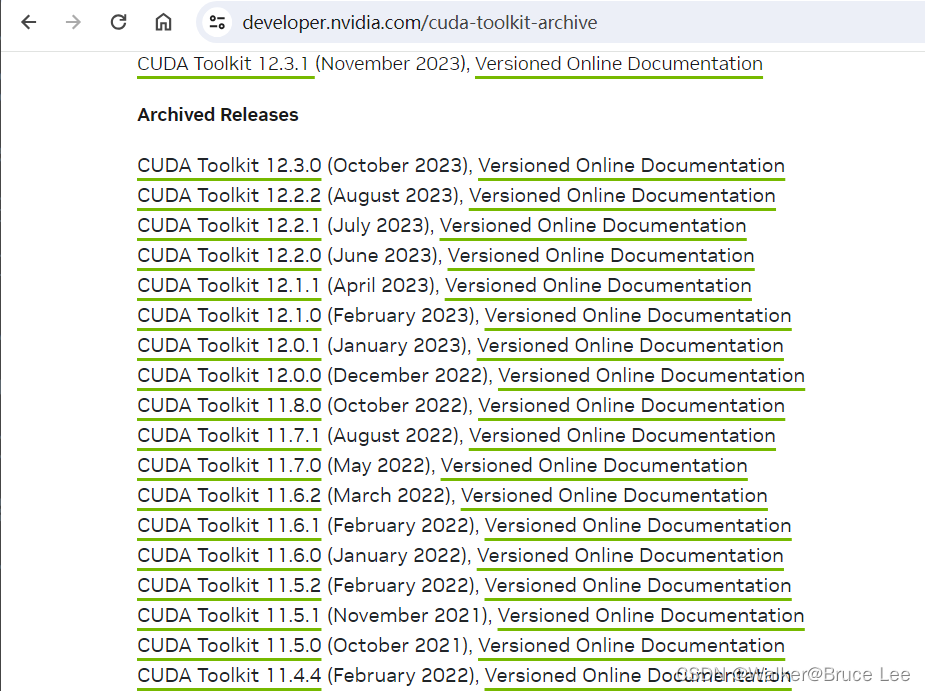 developer.nvidia.com/cuda-toolkit-archive

CUDA Toolkit 12.3.1 (November 2023), Versioned Online Documentation

Archived Releases

CUDA Toolkit 12.3.0 (October 2023), Versioned Online Documentation
CUDA Toolkit 12.2.2 (August 2023), Versioned Online Documentation
CUDA Toolkit 12.2.1 (July 2023), Versioned Online Documentation
CUDA Toolkit 12.2.0 (June 2023), Versioned Online Documentation
CUDA Toolkit 12.1.1 (April 2023), Versioned Online Documentation
CUDA Toolkit 12.1.0 (February 2023), Versioned Online Documentation
CUDA Toolkit 12.0.1 (January 2023), Versioned Online Documentation
CUDA Toolkit 12.0.0 (December 2022), Versioned Online Documentation
CUDA Toolkit 11.8.0 (October 2022), Versioned Online Documentation
CUDA Toolkit 11.7.1 (August 2022), Versioned Online Documentation
CUDA Toolkit 11.7.0 (May 2022), Versioned Online Documentation
CUDA Toolkit 11.6.2 (March 2022), Versioned Online Documentation
CUDA Toolkit 11.6.1 (February 2022), Versioned Online Documentation
CUDA Toolkit 11.6.0 (January 2022), Versioned Online Documentation
CUDA Toolkit 11.5.2 (February 2022), Versioned Online Documentation
CUDA Toolkit 11.5.1 (November 2021), Versioned Online Documentation
CUDA Toolkit 11.5.0 (October 2021), Versioned Online Documentation
CUDA Toolkit 11.4.4 (February 2022), Versioned Online Documentation

CSDN @Walker@Bruce Lee